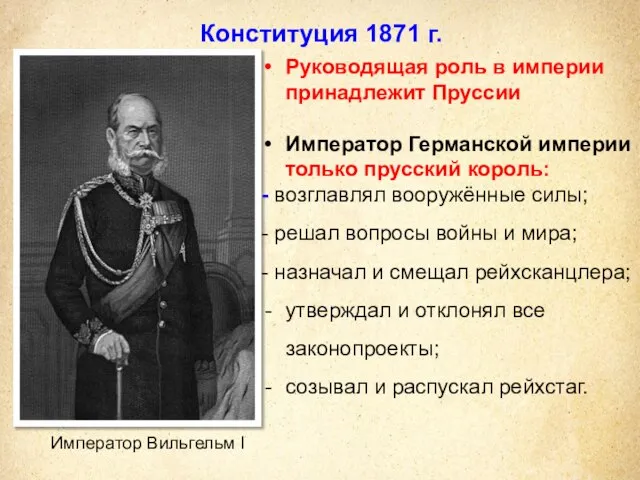 Конституция 1871 г.

• Руководящая роль в империи принадлежит Пруссии

• Император Германской империи только прусский король:

- возглавлял вооружённые силы;

- решал вопросы войны и мира;

- назначал и смещал рейхсканцлера;

- утверждал и отклонял все законопроекты;

- созывал и распускал рейхстаг.

Император Вильгельм I